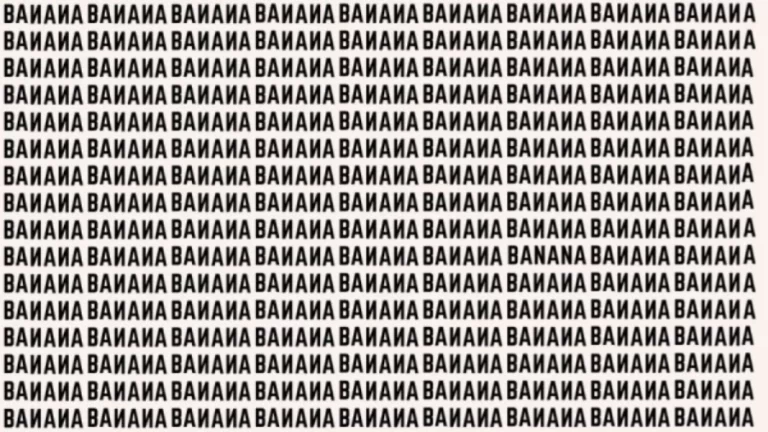 BAИAИA BAИAИA BAИAИA BAИAИA BAИAИA BAИAИA BAИAИA BAИAИA BAИAИA
BAИAИA BAИAИA BAИAИA BAИAИA BAИAИA BAИAИA BAИAИA BAИAИA BAИAИA
BAИAИA BAИAИA BAИAИA BAИAИA BAИAИA BAИAИA BAИAИA BAИAИA BAИAИA
BAИAИA BAИAИA BAИAИA BAИAИA BAИAИA BAИAИA BAИAИA BAИAИA BAИAИA
BAИAИA BAИAИA BAИAИA BAИAИA BAИAИA BAИAИA BAИAИA BAИAИA BAИAИA
BAИAИA BAИAИA BAИAИA BAИAИA BAИAИA BAИAИA BAИAИA BAИAИA BAИAИA
BAИAИA BAИAИA BAИAИA BAИAИA BAИAИA BAИAИA BAИAИA BAИAИA BAИAИA
BAИAИA BAИAИA BAИAИA BAИAИA BAИAИA BAИAИA BAИAИA BAИAИA BAИAИA
BAИAИA BAИAИA BAИAИA BAИAИA BAИAИA BAИAИA BAИAИA BAИAИA BAИAИA
BAИAИA BAИAИA BAИAИA BAИAИA BAИAИA BAИAИA BANANA BAИAИA BAИAИA
BAИAИA BAИAИA BAИAИA BAИAИA BAИAИA BAИAИA BAИAИA BAИAИA BAИAИA
BAИAИA BAИAИA BAИAИA BAИAИA BAИAИA BAИAИA BAИAИA BAИAИA BAИAИA
BAИAИA BAИAИA BAИAИA BAИAИA BAИAИA BAИAИA BAИAИA BAИAИA BAИAИA
BAИAИA BAИAИA BAИAИA BAИAИA BAИAИA BAИAИA BAИAИA BAИAИA BAИAИA
BAИAИA BAИAИA BAИAИA BAИAИA BAИAИA BAИAИA BAИAИA BAИAИA BAИAИA
BAИAИA BAИAИA BAИAИA BAИAИA BAИAИA BAИAИA BAИAИA BAИAИA BAИAИA